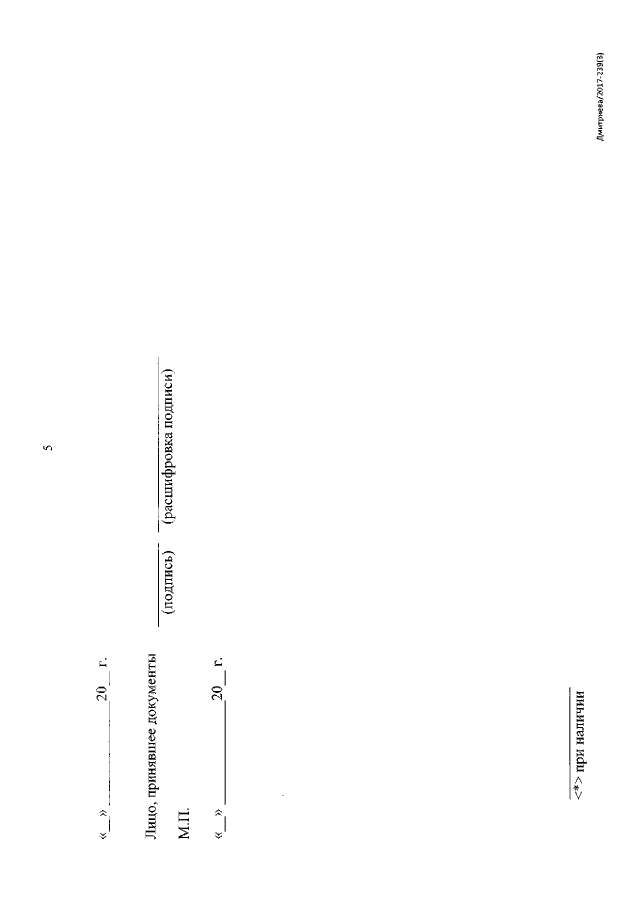 5

«____» ____ 20____ г.

Лицо, принявшее документы ____ ____
(подпись) (расшифровка подписи)

М.П.

«____» ____ 20____ г.

<*> при наличии

Дмитриева/2017-239(3)